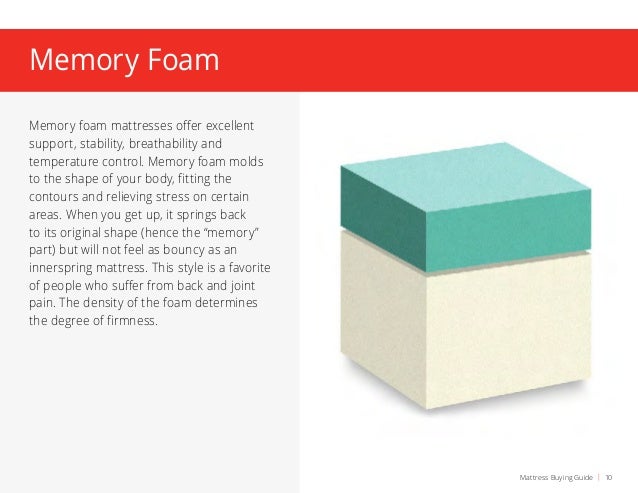 Memory Foam

Memory foam mattresses offer excellent support, stability, breathability and temperature control. Memory foam molds to the shape of your body, fitting the contours and relieving stress on certain areas. When you get up, it springs back to its original shape (hence the "memory" part) but will not feel as bouncy as an innerspring mattress. This style is a favorite of people who suffer from back and joint pain. The density of the foam determines the degree of firmness.

Mattress Buying Guide | 10